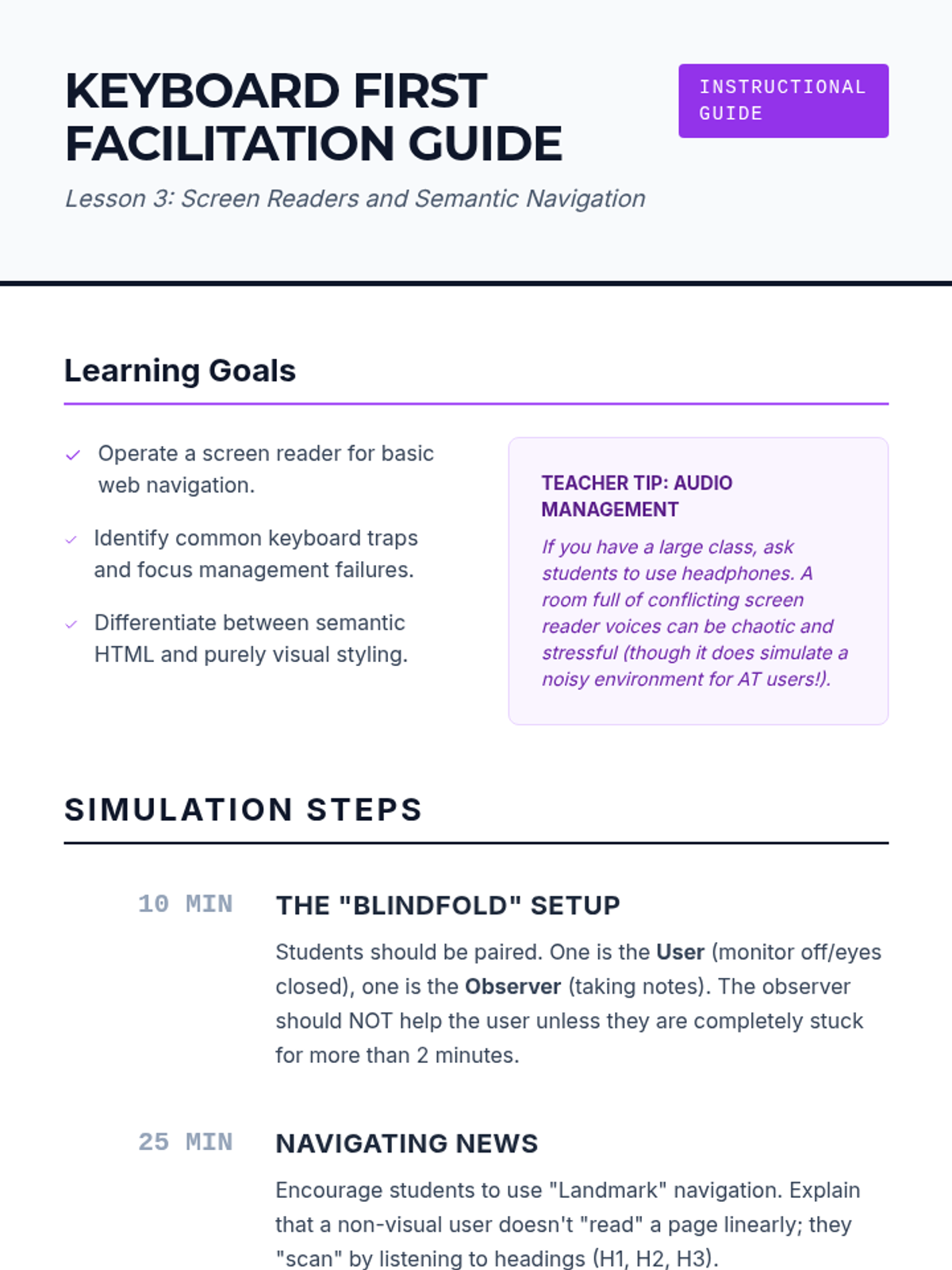 KEYBOARD FIRST FACILITATION GUIDE

INSTRUCTIONAL GUIDE

Lesson 3: Screen Readers and Semantic Navigation

Learning Goals

✓ Operate a screen reader for basic web navigation.

✓ Identify common keyboard traps and focus management failures.

✓ Differentiate between semantic HTML and purely visual styling.

TEACHER TIP: AUDIO MANAGEMENT

If you have a large class, ask students to use headphones. A room full of conflicting screen reader voices can be chaotic and stressful (though it does simulate a noisy environment for AT users!).

SIMULATION STEPS

10 MIN

THE "BLINDFOLD" SETUP

Students should be paired. One is the User (monitor off/eyes closed), one is the Observer (taking notes). The observer should NOT help the user unless they are completely stuck for more than 2 minutes.

25 MIN

NAVIGATING NEWS

Encourage students to use "Landmark" navigation. Explain that a non-visual user doesn't "read" a page linearly; they "scan" by listening to headings (H1, H2, H3).